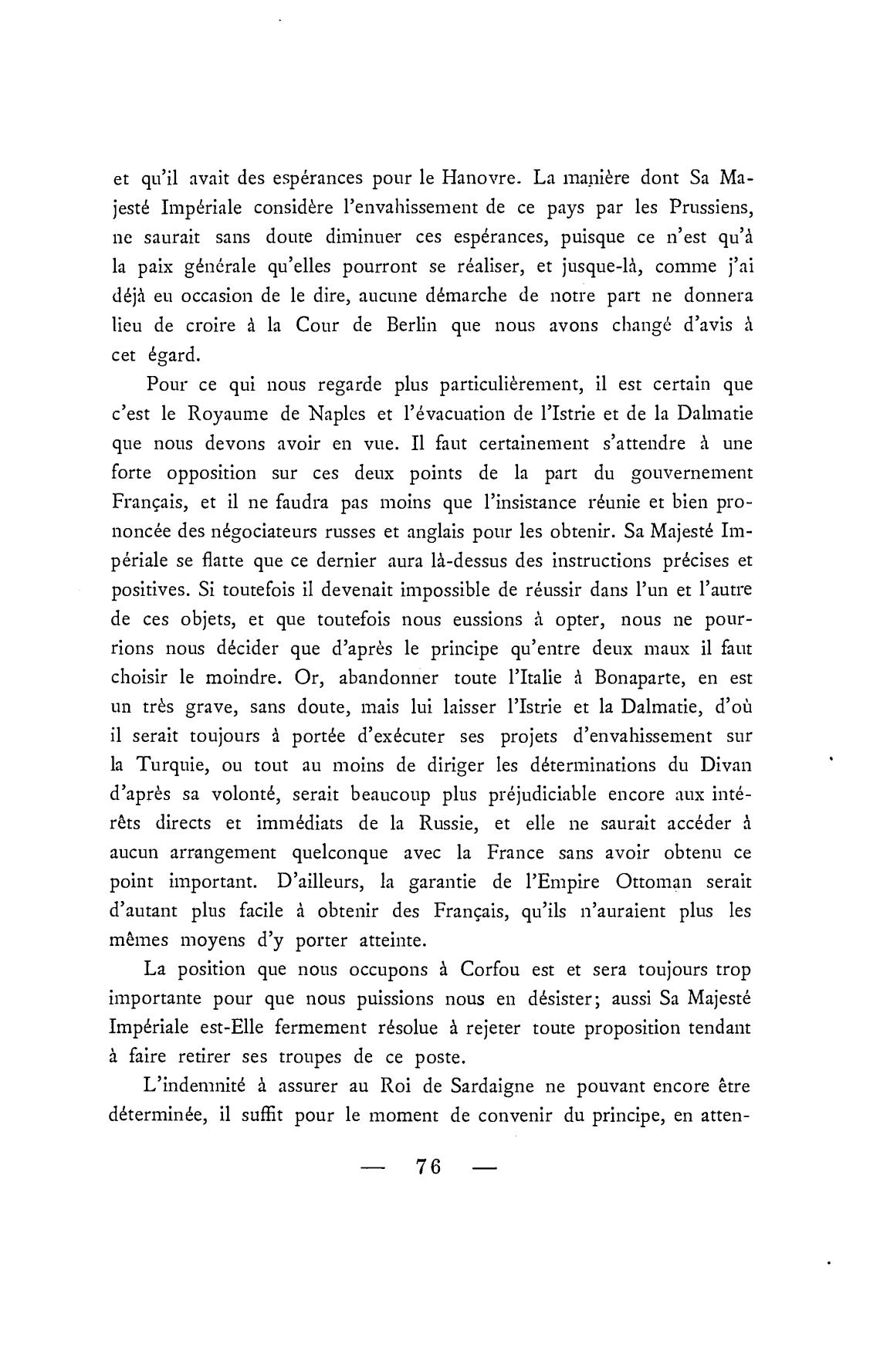 et qu'il avait des espérances pour le Hanovre. La manière dont Sa Majesté Impériale considère l'envahissement de ce pays par les Prussiens, ne saurait sans doute diminuer ces espérances, puisque ce n'est qu'à la paix générale qu'elles pourront se réaliser, et jusque-là, comme j'ai déjà eu occasion de le dire, aucune démarche de notre part ne donnera lieu de croire à la Cour de Berlin que nous avons changé d'avis à cet égard.

Pour ce qui nous regarde plus particulièrement, il est certain que c'est le Royaume de Naples et l'évacuation de l'Istrie et de la Dalmatie que nous devons avoir en vue. Il faut certainement s'attendre à une forte opposition sur ces deux points de la part du gouvernement Français, et il ne faudra pas moins que l'insistance réunie et bien prononcée des négociateurs russes et anglais pour les obtenir. Sa Majesté Impériale se flatte que ce dernier aura là-dessus des instructions précises et positives. Si toutefois il devenait impossible de réussir dans l'un et l'autre de ces objets, et que toutefois nous eussions à opter, nous ne pourrions nous décider que d'après le principe qu'entre deux maux il faut choisir le moindre. Or, abandonner toute l'Italie à Bonaparte, en est un très grave, sans doute, mais lui laisser l'Istrie et la Dalmatie, d'où il serait toujours à portée d'exécuter ses projets d'envahissement sur la Turquie, ou tout au moins de diriger les déterminations du Divan d'après sa volonté, serait beaucoup plus préjudiciable encore aux intérêts directs et immédiats de la Russie, et elle ne saurait accéder à aucun arrangement quelconque avec la France sans avoir obtenu ce point important. D'ailleurs, la garantie de l'Empire Ottoman serait d'autant plus facile à obtenir des Français, qu'ils n'auraient plus les mêmes moyens d'y porter atteinte.

La position que nous occupons à Corfou est et sera toujours trop importante pour que nous puissions nous en désister; aussi Sa Majesté Impériale est-Elle fermement résolue à rejeter toute proposition tendant à faire retirer ses troupes de ce poste.

L'indemnité à assurer au Roi de Sardaigne ne pouvant encore être déterminée, il suffit pour le moment de convenir du principe, en atten-

— 76 —